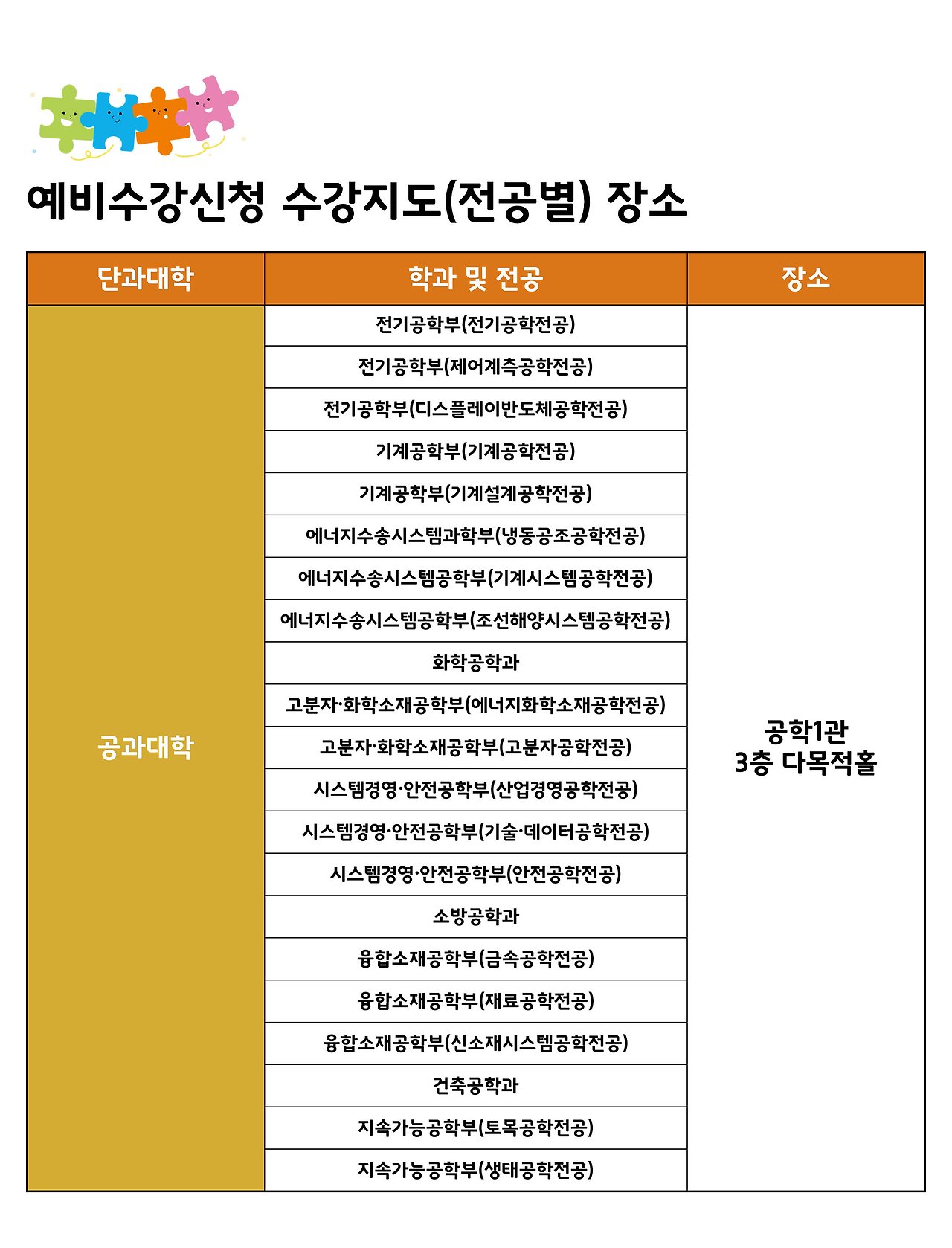 예비수강신청 수강지도(전공별) 장소

| 단과대학 | 학과 및 전공 | 장소 |
|---|---|---|
| 공과대학 | 전기공학부(전기공학전공) | 공학1관 3층 다목적홀 |
| | 전기공학부(제어계측공학전공) | |
| | 전기공학부(디스플레이반도체공학전공) | |
| | 기계공학부(기계공학전공) | |
| | 기계공학부(기계설계공학전공) | |
| | 에너지수송시스템과학부(냉동공조공학전공) | |
| | 에너지수송시스템공학부(기계시스템공학전공) | |
| | 에너지수송시스템공학부(조선해양시스템공학전공) | |
| | 화학공학과 | |
| | 고분자·화학소재공학부(에너지화학소재공학전공) | |
| | 고분자·화학소재공학부(고분자공학전공) | |
| | 시스템경영·안전공학부(산업경영공학전공) | |
| | 시스템경영·안전공학부(기술·데이터공학전공) | |
| | 시스템경영·안전공학부(안전공학전공) | |
| | 소방공학과 | |
| | 융합소재공학부(금속공학전공) | |
| | 융합소재공학부(재료공학전공) | |
| | 융합소재공학부(신소재시스템공학전공) | |
| | 건축공학과 | |
| | 지속가능공학부(토목공학전공) | |
| | 지속가능공학부(생태공학전공) | |